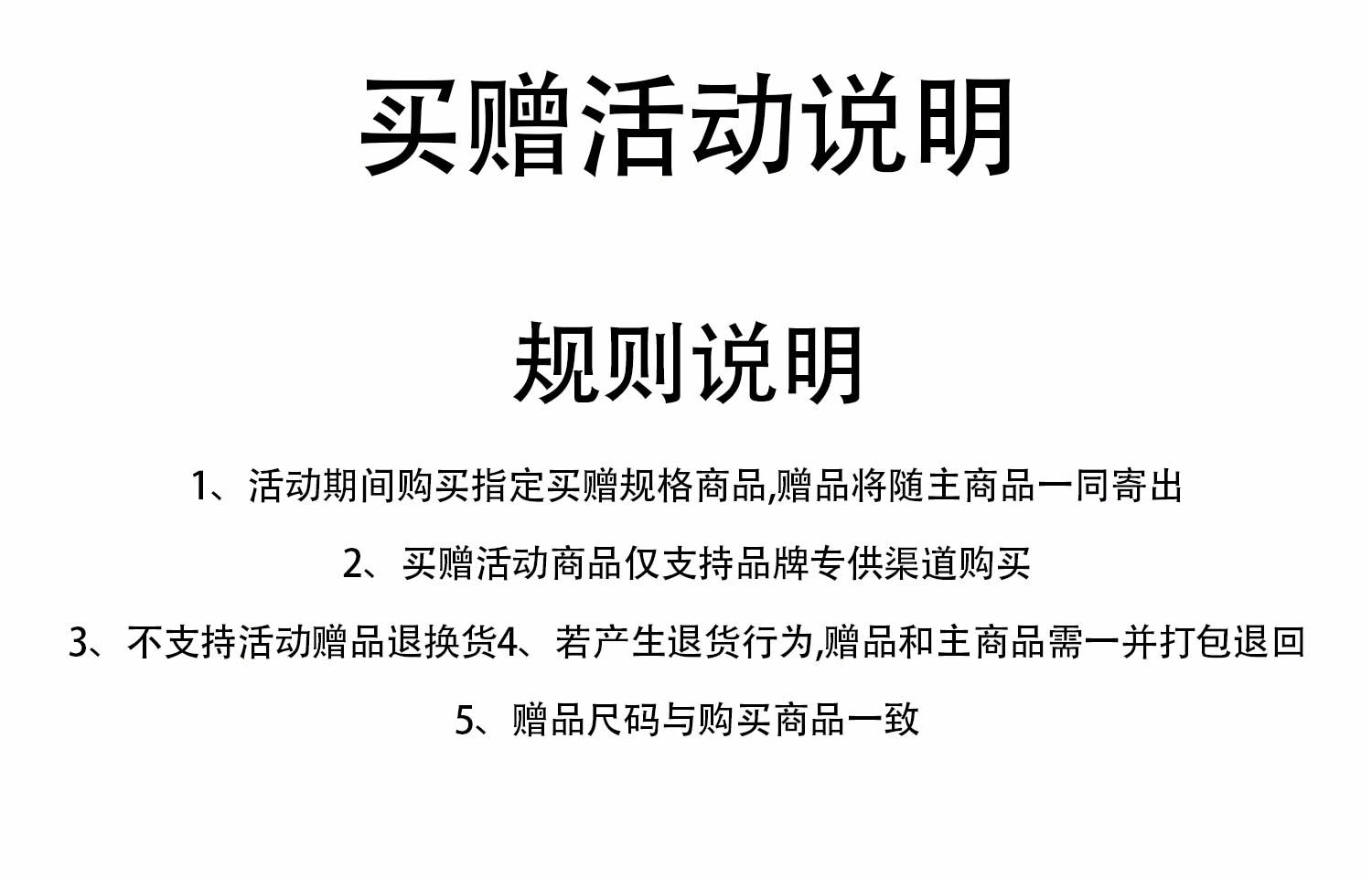 买赠活动说明

规则说明

1、活动期间购买指定买赠规格商品,赠品将随主商品一同寄出

2、买赠活动商品仅支持品牌专供渠道购买

3、不支持活动赠品退换货4、若产生退货行为,赠品和主商品需一并打包退回

5、赠品尺码与购买商品一致